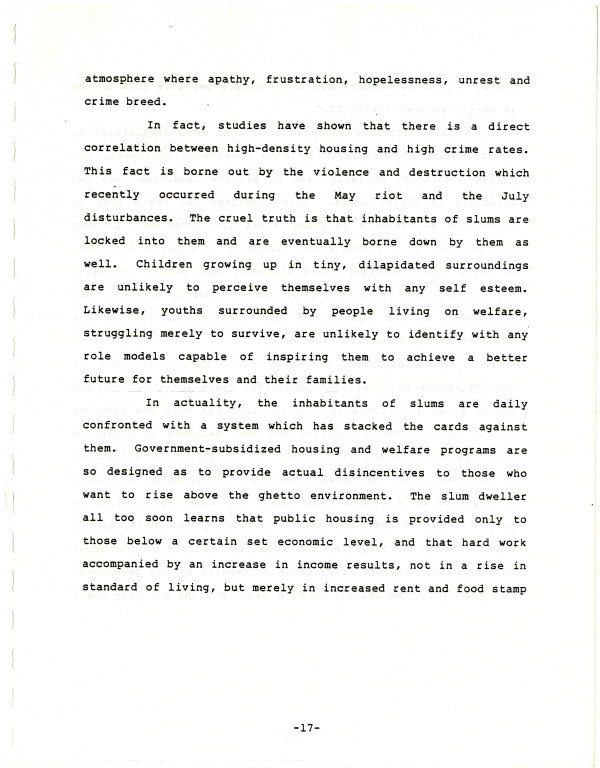 atmosphere where apathy, frustration, hopelessness, unrest and crime breed.

In fact, studies have shown that there is a direct correlation between high-density housing and high crime rates. This fact is borne out by the violence and destruction which recently occurred during the May riot and the July disturbances. The cruel truth is that inhabitants of slums are locked into them and are eventually borne down by them as well. Children growing up in tiny, dilapidated surroundings are unlikely to perceive themselves with any self esteem. Likewise, youths surrounded by people living on welfare, struggling merely to survive, are unlikely to identify with any role models capable of inspiring them to achieve a better future for themselves and their families.

In actuality, the inhabitants of slums are daily confronted with a system which has stacked the cards against them. Government-subsidized housing and welfare programs are so designed as to provide actual disincentives to those who want to rise above the ghetto environment. The slum dweller all too soon learns that public housing is provided only to those below a certain set economic level, and that hard work accompanied by an increase in income results, not in a rise in standard of living, but merely in increased rent and food stamp

-17-